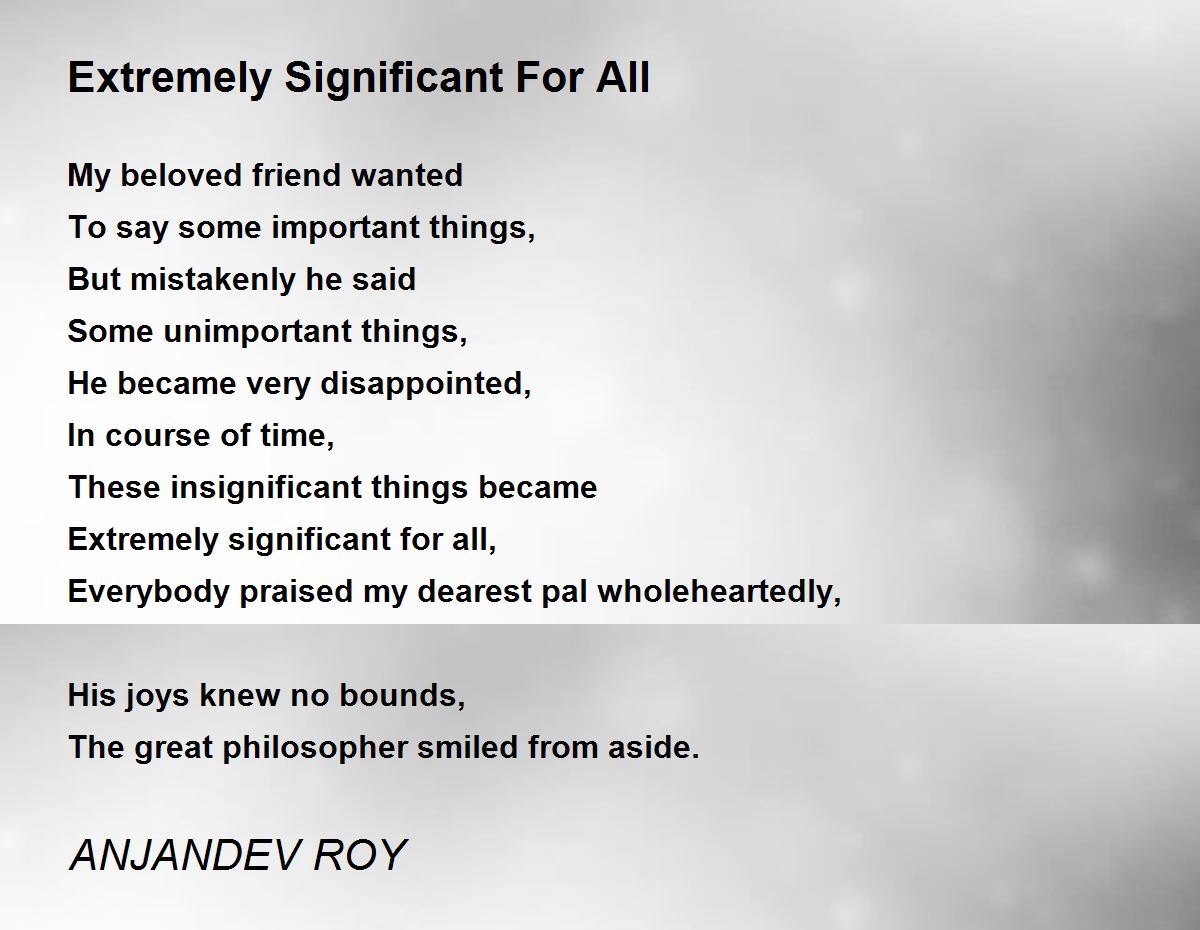 Extremely Significant For All

My beloved friend wanted
To say some important things,
But mistakenly he said
Some unimportant things,
He became very disappointed,
In course of time,
These insignificant things became
Extremely significant for all,
Everybody praised my dearest pal wholeheartedly,

His joys knew no bounds,
The great philosopher smiled from aside.

ANJANDEV ROY